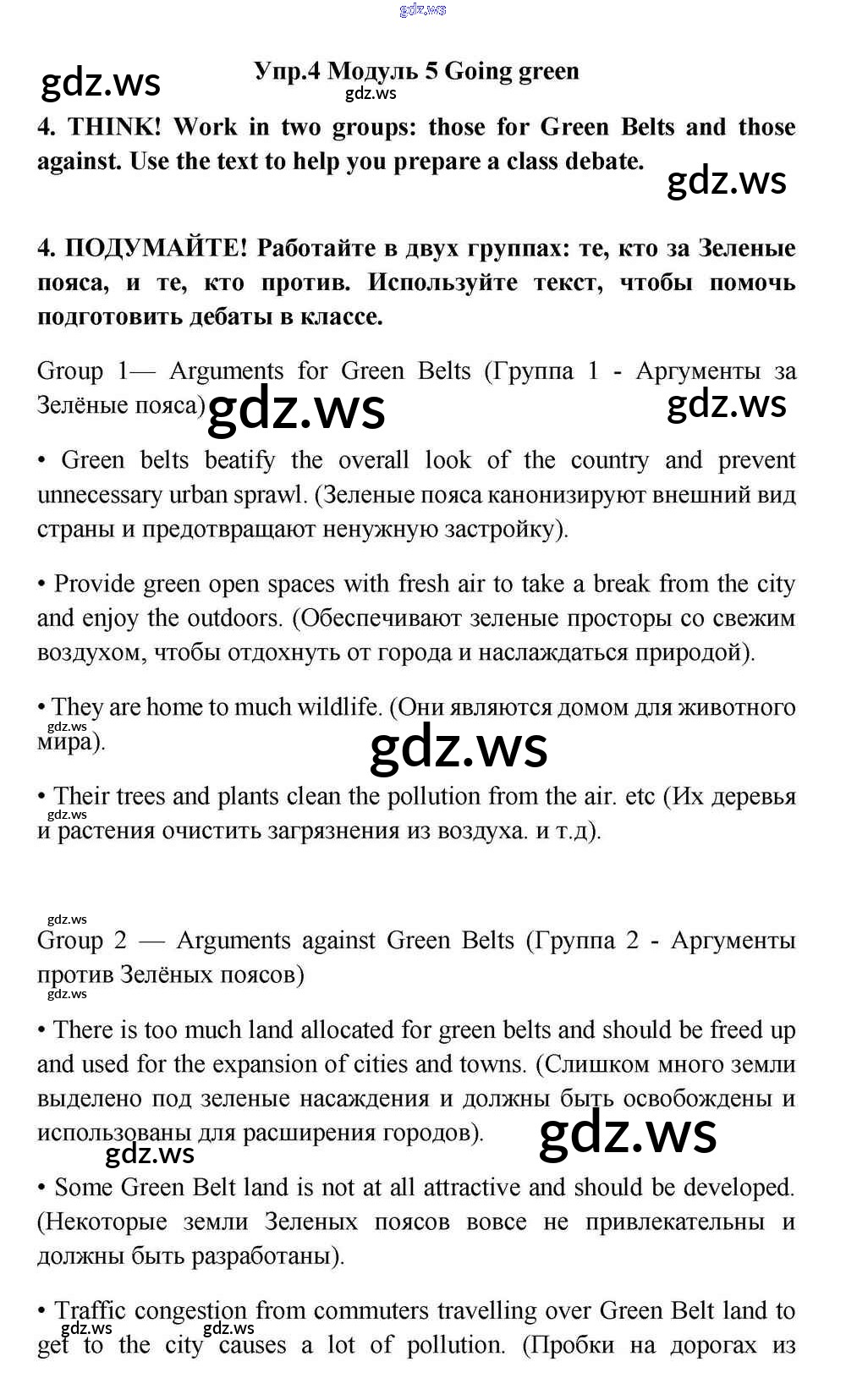 gdz.ws

gdz.ws

Упр.4 Модуль 5 Going green

gdz.ws

4. THINK! Work in two groups: those for Green Belts and those against. Use the text to help you prepare a class debate.

gdz.ws

4. ПОДУМАЙТЕ! Работайте в двух группах: те, кто за Зеленые пояса, и те, кто против. Используйте текст, чтобы помочь подготовить дебаты в классе.

Group 1— Arguments for Green Belts (Группа 1 - Аргументы за Зелёные пояса)

gdz.ws

gdz.ws

• Green belts beatify the overall look of the country and prevent unnecessary urban sprawl. (Зеленые пояса канонизируют внешний вид страны и предотвращают ненужную застройку).

• Provide green open spaces with fresh air to take a break from the city and enjoy the outdoors. (Обеспечивают зеленые просторы со свежим воздухом, чтобы отдохнуть от города и наслаждаться природой).

• They are home to much wildlife. (Они являются домом для животного мира).

gdz.ws

gdz.ws

• Their trees and plants clean the pollution from the air. etc (Их деревья и растения очистить загрязнения из воздуха. и т.д).

gdz.ws

gdz.ws

Group 2 — Arguments against Green Belts (Группа 2 - Аргументы против Зелёных поясов)

gdz.ws

• There is too much land allocated for green belts and should be freed up and used for the expansion of cities and towns. (Слишком много земли выделено под зеленые насаждения и должны быть освобождены и использованы для расширения городов).

gdz.ws

gdz.ws

• Some Green Belt land is not at all attractive and should be developed. (Некоторые земли Зеленых поясов вовсе не привлекательны и должны быть разработаны).

• Traffic congestion from commuters travelling over Green Belt land to get to the city causes a lot of pollution. (Пробки на дорогах из

gdz.ws

gdz.ws